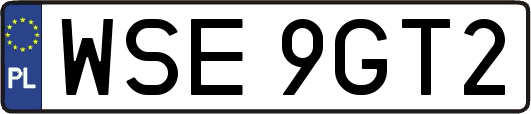 PL

WSE 9GT2